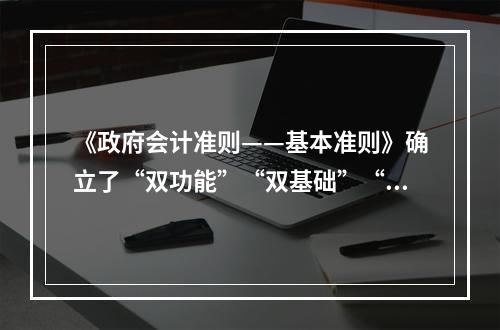 《政府会计准则——基本准则》确立了“双功能”“双基础”“...